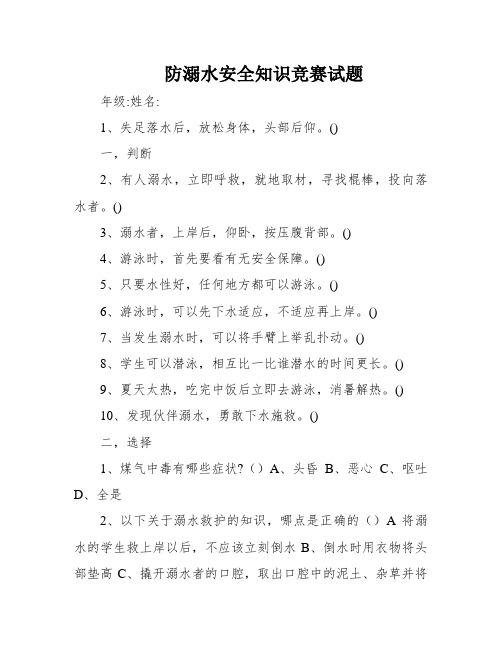 防溺水安全知识竞赛试题

年级:姓名:

1、失足落水后，放松身体，头部后仰。()

一，判断

2、有人溺水，立即呼救，就地取材，寻找棍棒，投向落水者。()

3、溺水者，上岸后，仰卧，按压腹背部。()

4、游泳时，首先要看有无安全保障。()

5、只要水性好，任何地方都可以游泳。()

6、游泳时，可以先下水适应，不适应再上岸。()

7、当发生溺水时，可以将手臂上举乱扑动。()

8、学生可以潜泳，相互比一比谁潜水的时间更长。()

9、夏天太热，吃完中饭后立即去游泳，消暑解热。()

10、发现伙伴溺水，勇敢下水施救。()

二，选择

1、煤气中毒有哪些症状?（）A、头昏 B、恶心 C、呕吐 D、全是

2、以下关于溺水救护的知识，哪点是正确的（）A 将溺水的学生救上岸以后，不应该立刻倒水 B、倒水时用衣物将头部垫高 C、撬开溺水者的口腔，取出口腔中的泥土、杂草并将